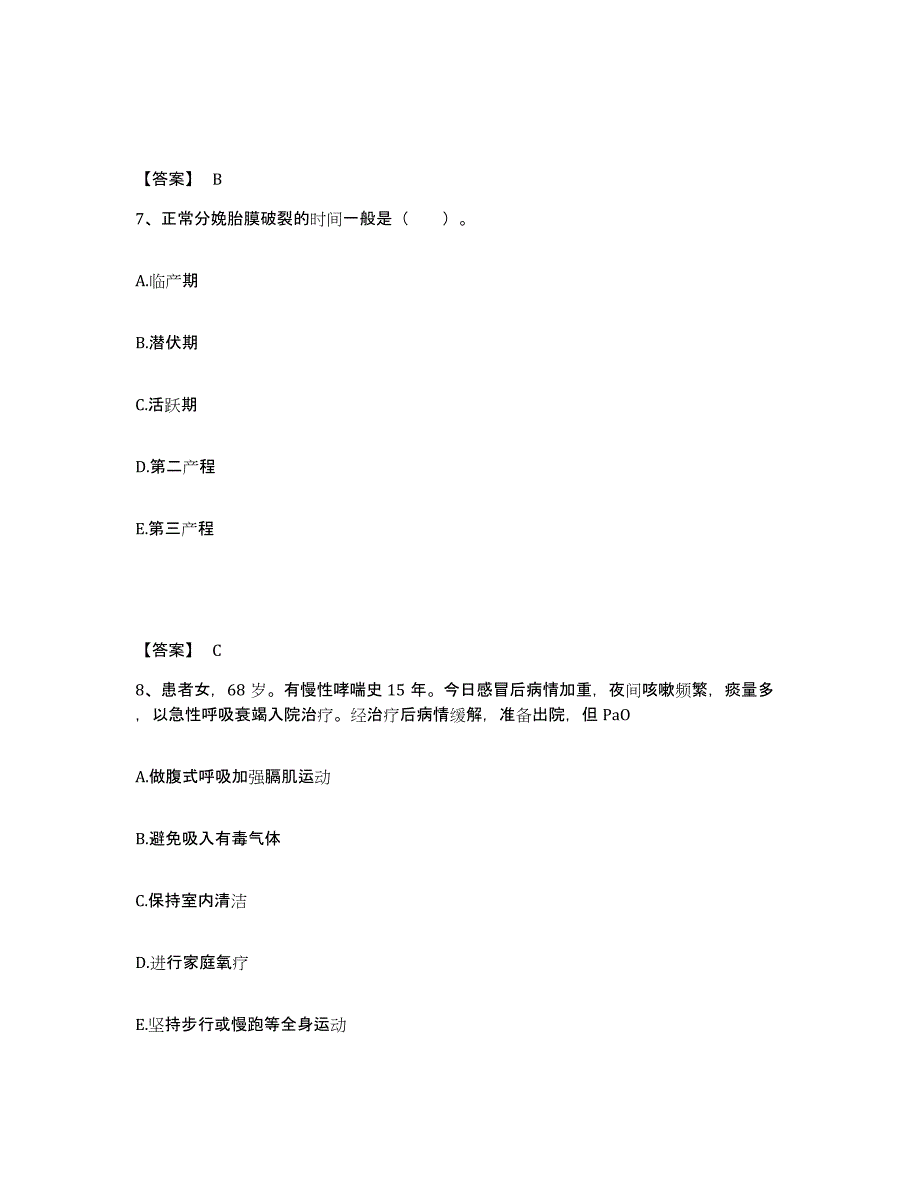 【答案】 B

7、正常分娩胎膜破裂的时间一般是（ ）。

A.临产期

B.潜伏期

C.活跃期

D.第二产程

E.第三产程

【答案】 C

8、患者女，68 岁。有慢性哮喘史 15 年。今日感冒后病情加重，夜间咳嗽频繁，痰量多，以急性呼吸衰竭入院治疗。经治疗后病情缓解，准备出院，但 PaO

A.做腹式呼吸加强膈肌运动

B.避免吸入有毒气体

C.保持室内清洁

D.进行家庭氧疗

E.坚持步行或慢跑等全身运动